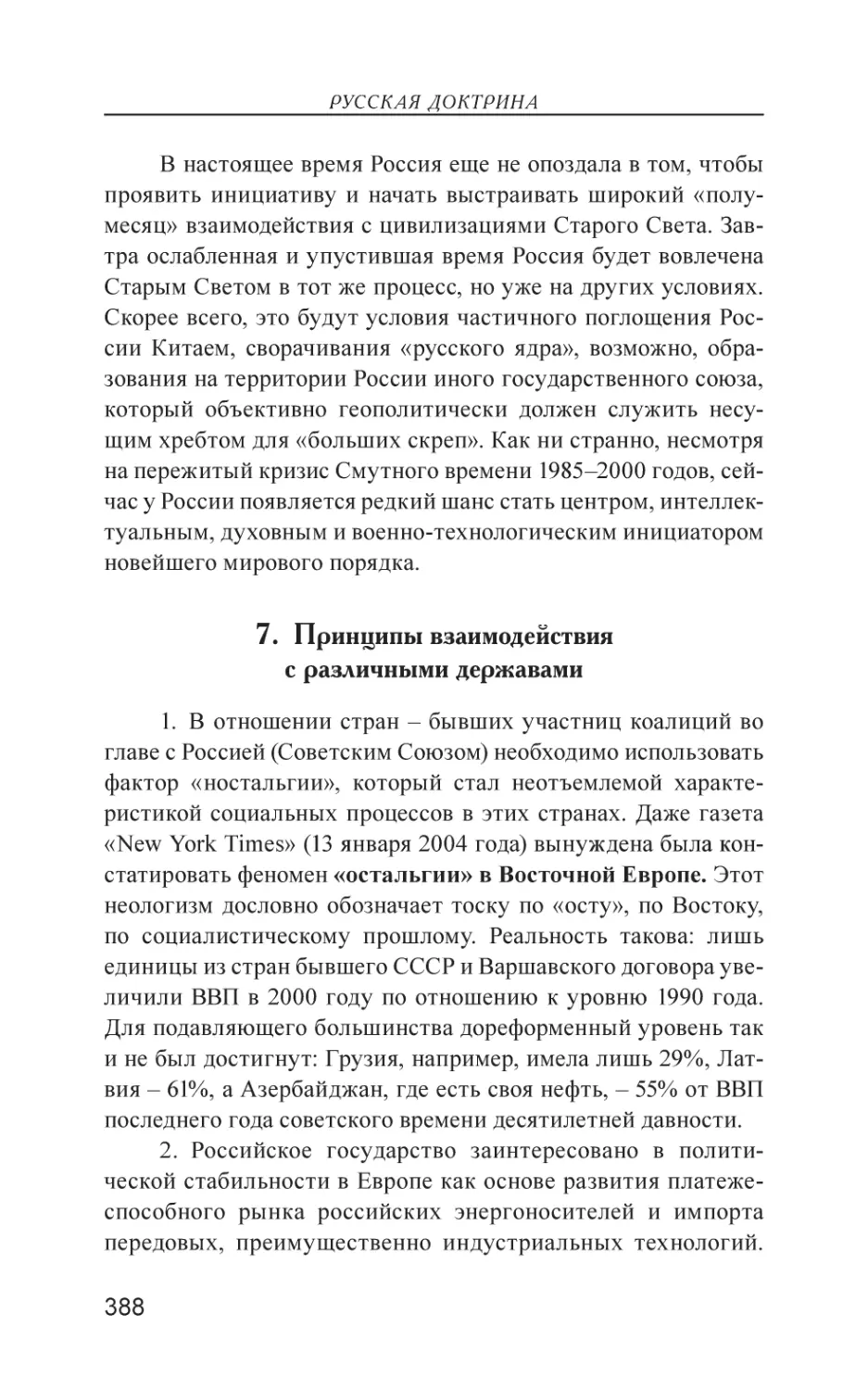 РУССКАЯ ДОКТРИНА

В настоящее время Россия еще не опоздала в том, чтобы проявить инициативу и начать выстраивать широкий «полумесяц» взаимодействия с цивилизациями Старого Света. Завтра ослабленная и упустившая время Россия будет вовлечена Старым Светом в тот же процесс, но уже на других условиях. Скорее всего, это будут условия частичного поглощения России Китаем, сворачивания «русского ядра», возможно, образования на территории России иного государственного союза, который объективно геополитически должен служить несущим хребтом для «больших скреп». Как ни странно, несмотря на пережитый кризис Смутного времени 1985–2000 годов, сейчас у России появляется редкий шанс стать центром, интеллектуальным, духовным и военно-технологическим инициатором новейшего мирового порядка.

7. Принципы взаимодействия с различными державами

1. В отношении стран – бывших участниц коалиций во главе с Россией (Советским Союзом) необходимо использовать фактор «ностальгии», который стал неотъемлемой характеристикой социальных процессов в этих странах. Даже газета «New York Times» (13 января 2004 года) вынуждена была констатировать феномен «остальгии» в Восточной Европе. Этот неологизм дословно обозначает тоску по «осту», по Востоку, по социалистическому прошлому. Реальность такова: лишь единицы из стран бывшего СССР и Варшавского договора увеличили ВВП в 2000 году по отношению к уровню 1990 года. Для подавляющего большинства дореформенный уровень так и не был достигнут: Грузия, например, имела лишь 29%, Латвия – 61%, а Азербайджан, где есть своя нефть, – 55% от ВВП последнего года советского времени десятилетней давности.

2. Российское государство заинтересовано в политической стабильности в Европе как основе развития платежеспособного рынка российских энергоносителей и импорта передовых, преимущественно индустриальных технологий.

388